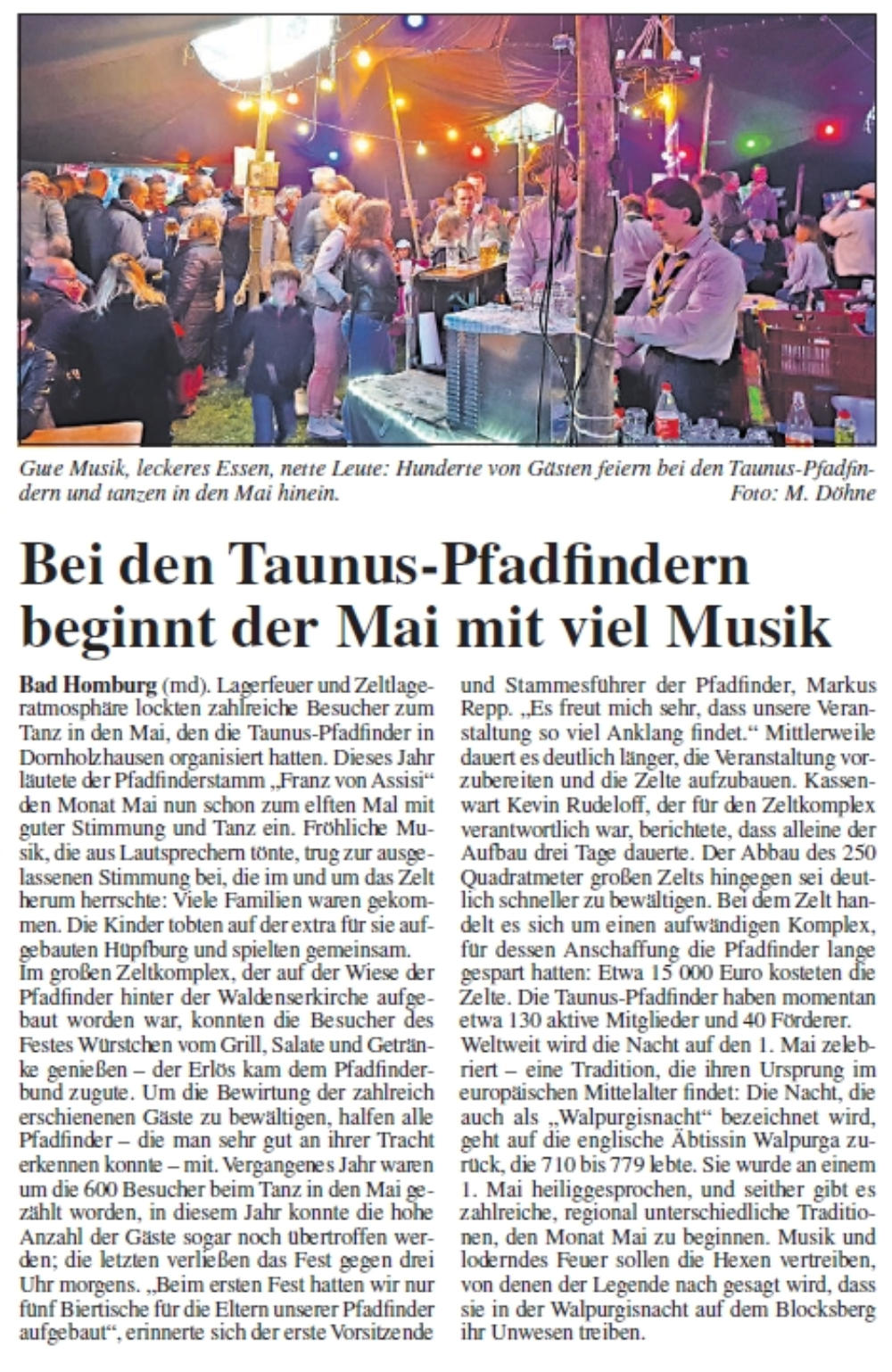 Gute Musik, leckeres Essen, nette Leute: Hunderte von Gästen feiern bei den Taunus-Pfadfindern und tanzen in den Mai hinein. Foto: M. Döhne

Bei den Taunus-Pfadfindern beginnt der Mai mit viel Musik

Bad Homburg (md). Lagerfeuer und Zeltlageratmosphäre lockten zahlreiche Besucher zum Tanz in den Mai, den die Taunus-Pfadfinder in Dornholzhausen organisiert hatten. Dieses Jahr läutete der Pfadfinderstamm „Franz von Assisi“ den Monat Mai nun schon zum elften Mal mit guter Stimmung und Tanz ein. Fröhliche Musik, die aus Lautsprechern tönte, trug zur ausgelassenen Stimmung bei, die im und um das Zelt herum herrschte: Viele Familien waren gekommen. Die Kinder tobten auf der extra für sie aufgebauten Hüpfburg und spielten gemeinsam.
Im großen Zeltkomplex, der auf der Wiese der Pfadfinder hinter der Waldenserkirche aufgebaut worden war, konnten die Besucher des Festes Würstchen vom Grill, Salate und Getränke genießen – der Erlös kam dem Pfadfinderbund zugute. Um die Bewirtung der zahlreich erschienenen Gäste zu bewältigen, halfen alle Pfadfinder – die man sehr gut an ihrer Tracht erkennen konnte – mit. Vergangenes Jahr waren um die 600 Besucher beim Tanz in den Mai gezählt worden, in diesem Jahr konnte die hohe Anzahl der Gäste sogar noch übertroffen werden; die letzten verließen das Fest gegen drei Uhr morgens. „Beim ersten Fest hatten wir nur fünf Biertische für die Eltern unserer Pfadfinder aufgebaut“, erinnerte sich der erste Vorsitzende und Stammesführer der Pfadfinder, Markus Repp. „Es freut mich sehr, dass unsere Veranstaltung so viel Anklang findet.“ Mittlerweile dauert es deutlich länger, die Veranstaltung vorzubereiten und die Zelte aufzubauen. Kassenwart Kevin Rudeloff, der für den Zeltkomplex verantwortlich war, berichtete, dass alleine der Aufbau drei Tage dauerte. Der Abbau des 250 Quadratmeter großen Zelts hingegen sei deutlich schneller zu bewältigen. Bei dem Zelt handelt es sich um einen aufwändigen Komplex, für dessen Anschaffung die Pfadfinder lange gespart hatten: Etwa 15 000 Euro kosteten die Zelte. Die Taunus-Pfadfinder haben momentan etwa 130 aktive Mitglieder und 40 Förderer.
Weltweit wird die Nacht auf den 1. Mai zelebriert – eine Tradition, die ihren Ursprung im europäischen Mittelalter findet: Die Nacht, die auch als „Walpurgisnacht“ bezeichnet wird, geht auf die englische Äbtissin Walpurga zurück, die 710 bis 779 lebte. Sie wurde an einem 1. Mai heiliggesprochen, und seither gibt es zahlreiche, regional unterschiedliche Traditionen, den Monat Mai zu beginnen. Musik und loderndes Feuer sollen die Hexen vertreiben, von denen der Legende nach gesagt wird, dass sie in der Walpurgisnacht auf dem Blocksberg ihr Unwesen treiben.